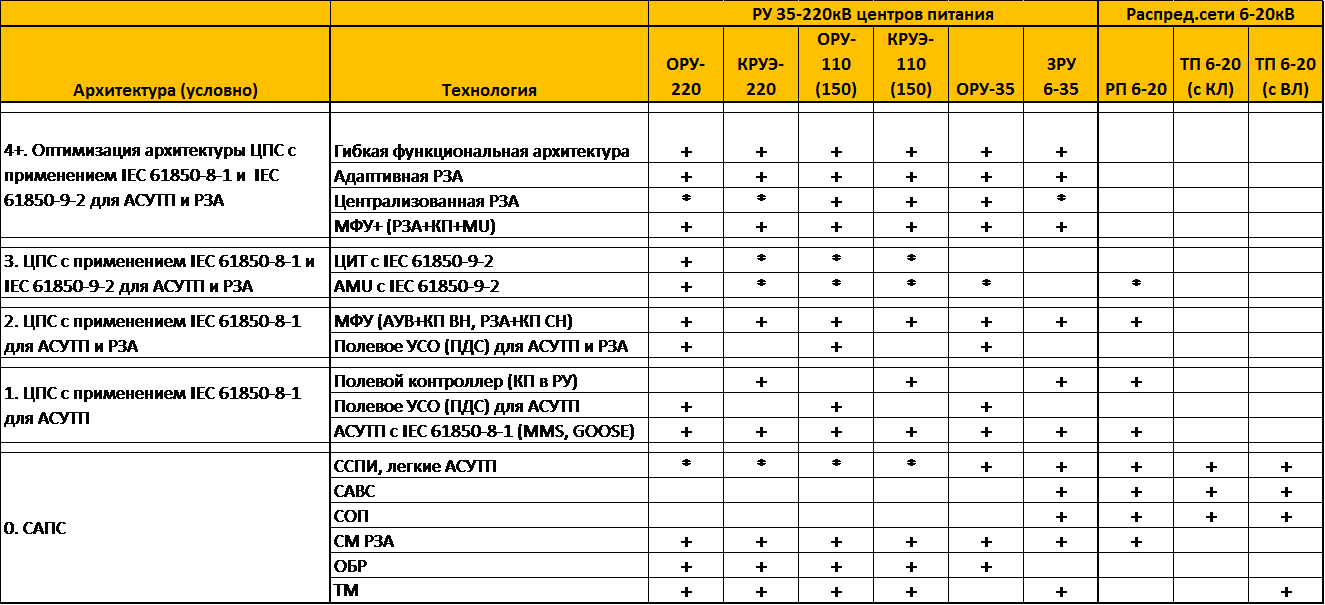 |  |  | РУ 35-220кВ центров питания |  |  |  |  |  | Распред.сети 6-20кВ |  |  |
|---|---|---|---|---|---|---|---|---|---|---|
| Архитектура (условно) | Технология | ОРУ-220 | КРУЭ-220 | ОРУ-110 (150) | КРУЭ-110 (150) | ОРУ-35 | ЗРУ 6-35 | РП 6-20 | ТП 6-20 (с КЛ) | ТП 6-20 (с ВЛ) |
| 4+. Оптимизация архитектуры ЦПС с применением IEC 61850-8-1 и IEC 61850-9-2 для АСУТП и РЗА | Гибкая функциональная архитектура | + | + | + | + | + | + |  |  |  |
|  | Адаптивная РЗА | + | + | + | + | + | + |  |  |  |
|  | Централизованная РЗА | * | * | + | + | + | * |  |  |  |
|  | МФУ+ (РЗА+КП+MU) | + | + | + | + | + | + |  |  |  |
| 3. ЦПС с применением IEC 61850-8-1 и IEC 61850-9-2 для АСУТП и РЗА | ЦИТ с IEC 61850-9-2 | + | * | * | * |  |  |  |  |  |
|  | AMU с IEC 61850-9-2 | + | * | * | * | * |  | * |  |  |
| 2. ЦПС с применением IEC 61850-8-1 для АСУТП и РЗА | МФУ (АУВ+КП ВН, РЗА+КП СН) | + | + | + | + | + | + | + |  |  |
|  | Полевое УСО (ПДС) для АСУТП и РЗА | + |  | + |  | + |  |  |  |  |
| 1. ЦПС с применением IEC 61850-8-1 для АСУТП | Полевой контроллер (КП в РУ) |  | + |  | + |  | + | + |  |  |
|  | Полевое УСО (ПДС) для АСУТП | + |  | + |  | + |  |  |  |  |
|  | АСУТП с IEC 61850-8-1 (MMS, GOOSE) | + | + | + | + | + | + | + |  |  |
| 0. САПС | ССПИ, легкие АСУТП | * | * | * | * | + | + | + | + | + |
|  | САВС |  |  |  |  |  | + | + | + | + |
|  | СОП |  |  |  |  |  | + | + | + | + |
|  | СМ РЗА | + | + | + | + | + | + | + |  |  |
|  | ОБР | + | + | + | + | + |  |  |  |  |
|  | ТМ | + | + | + | + |  | + |  |  | + |